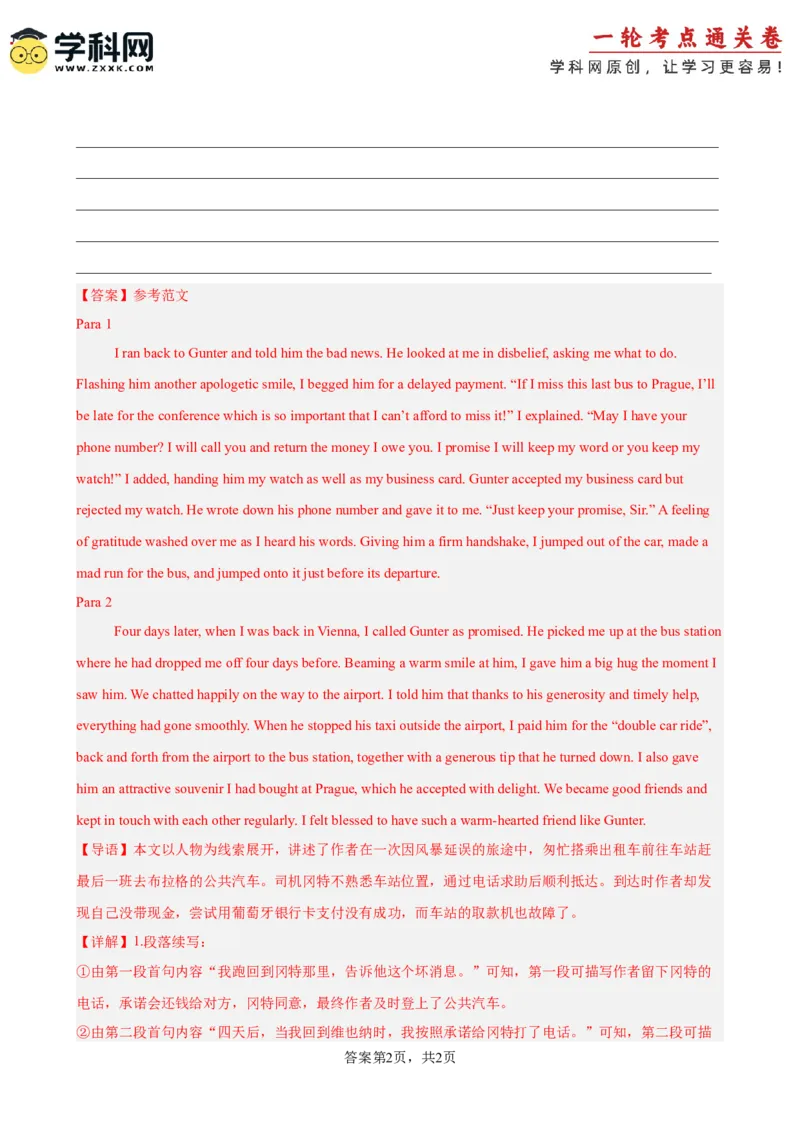 学科网
WWW.ZXXK.COM

一轮考点通关卷
学科网原创，让学习更容易！

【答案】参考范文
Para 1
I ran back to Gunter and told him the bad news. He looked at me in disbelief, asking me what to do. Flashing him another apologetic smile, I begged him for a delayed payment. “If I miss this last bus to Prague, I’ll be late for the conference which is so important that I can’t afford to miss it!” I explained. “May I have your phone number? I will call you and return the money I owe you. I promise I will keep my word or you keep my watch!” I added, handing him my watch as well as my business card. Gunter accepted my business card but rejected my watch. He wrote down his phone number and gave it to me. “Just keep your promise, Sir.” A feeling of gratitude washed over me as I heard his words. Giving him a firm handshake, I jumped out of the car, made a mad run for the bus, and jumped onto it just before its departure.
Para 2
Four days later, when I was back in Vienna, I called Gunter as promised. He picked me up at the bus station where he had dropped me off four days before. Beaming a warm smile at him, I gave him a big hug the moment I saw him. We chatted happily on the way to the airport. I told him that thanks to his generosity and timely help, everything had gone smoothly. When he stopped his taxi outside the airport, I paid him for the “double car ride”, back and forth from the airport to the bus station, together with a generous tip that he turned down. I also gave him an attractive souvenir I had bought at Prague, which he accepted with delight. We became good friends and kept in touch with each other regularly. I felt blessed to have such a warm-hearted friend like Gunter.
【导语】本文以人物为线索展开，讲述了作者在一次因风暴延误的旅途中，匆忙搭乘出租车前往车站赶最后一班去布拉格的公共汽车。司机冈特不熟悉车站位置，通过电话求助后顺利抵达。到达时作者却发现自己没带现金，尝试用葡萄牙银行卡支付没有成功，而车站的取款机也故障了。
【详解】1.段落续写：
①由第一段首句内容“我跑回到冈特那里，告诉他这个坏消息。”可知，第一段可描写作者留下冈特的电话，承诺会还钱给对方，冈特同意，最终作者及时登上了公共汽车。
②由第二段首句内容“四天后，当我回到维也纳时，我按照承诺给冈特打了电话。”可知，第二段可描

答案第2页，共2页